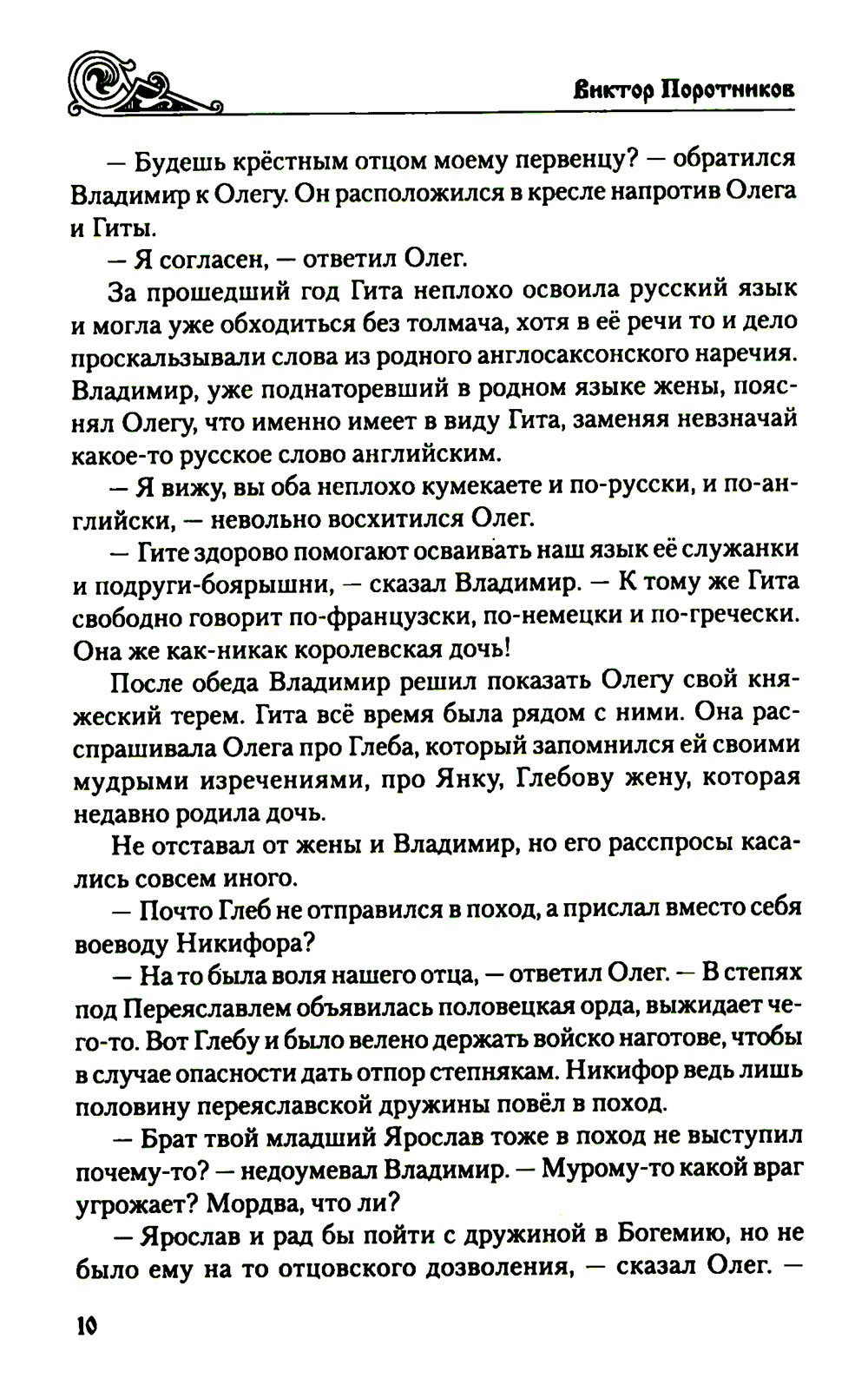 Виктор Поротников

— Будешь крёстным отцом моему первенцу? — обратился Владимир к Олегу. Он расположился в кресле напротив Олега и Гиты.

— Я согласен, — ответил Олег.

За прошедший год Гита неплохо освоила русский язык и могла уже обходиться без толмача, хотя в её речи то и дело проскальзывали слова из родного англосаксонского наречия. Владимир, уже поднаторевший в родном языке жены, пояснял Олегу, что именно имеет в виду Гита, заменяя невзначай какое-то русское слово английским.

— Я вижу, вы оба неплохо кумекаете и по-русски, и по-английски, — невольно восхитился Олег.

— Гите здорово помогают осваивать наш язык её служанки и подруги-боярышни, — сказал Владимир. — К тому же Гита свободно говорит по-французски, по-немецки и по-гречески. Она же как-никак королевская дочь!

После обеда Владимир решил показать Олегу свой княжеский терем. Гита всё время была рядом с ними. Она расспрашивала Олега про Глеба, который запомнился ей своими мудрыми изречениями, про Янку, Глебову жену, которая недавно родила дочь.

Не отставал от жены и Владимир, но его расспросы касались совсем иного.

— Почто Глеб не отправился в поход, а прислал вместо себя воеводу Никифора?

— На то была воля нашего отца, — ответил Олег. — В степях под Переяславлем объявилась половецкая орда, выжидает чего-то. Вот Глебу и было велено держать войско наготове, чтобы в случае опасности дать отпор степнякам. Никифор ведь лишь половину переяславской дружины повёл в поход.

— Брат твой младший Ярослав тоже в поход не выступил почему-то? — недоумевал Владимир. — Мурому-то какой враг угрожает? Мордва, что ли?

— Ярослав и рад бы пойти с дружиной в Богемию, но не было ему на то отцовского дозволения, — сказал Олег. —

10